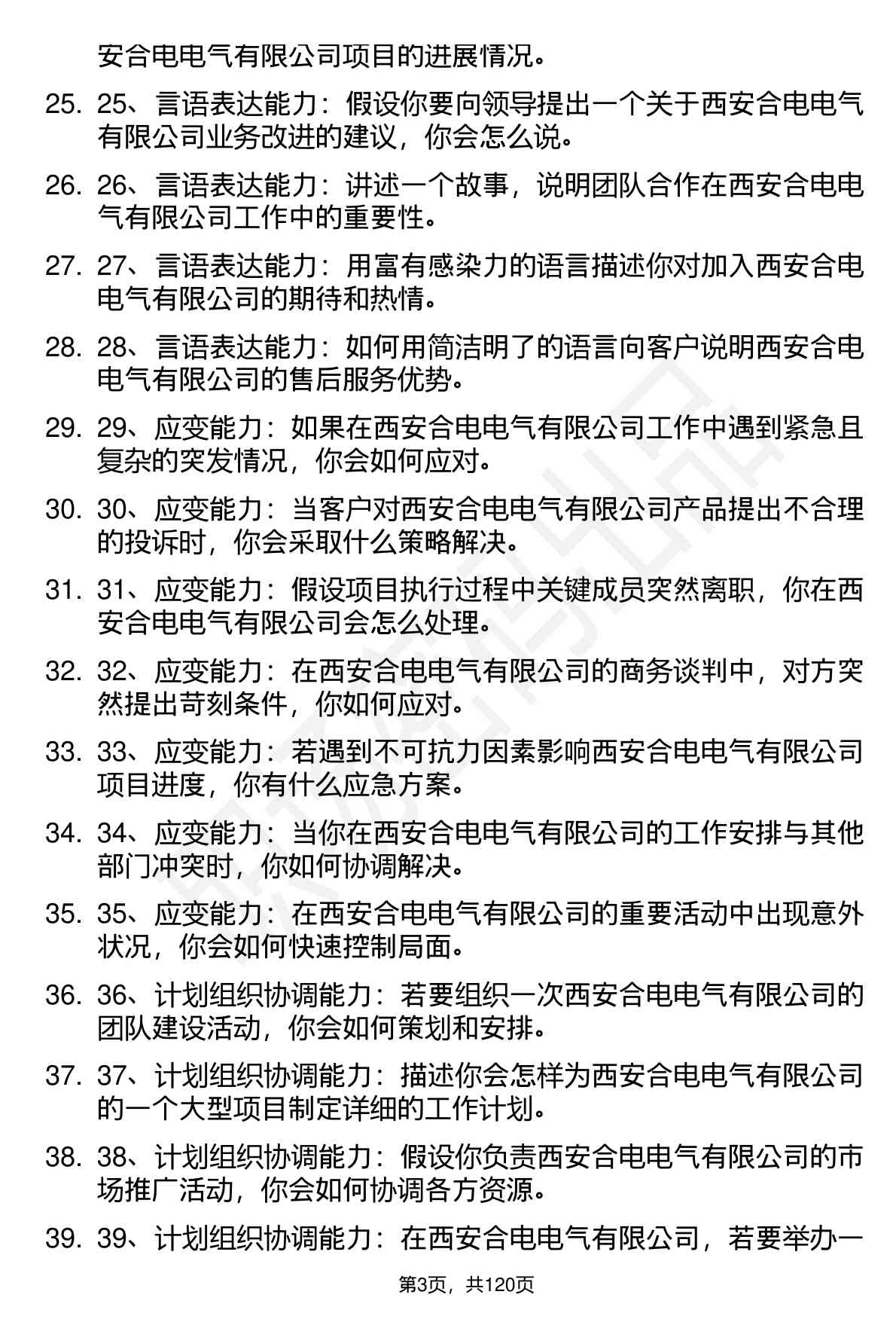 安合电电气有限公司项目的进展情况。

25. 25、言语表达能力：假设你要向领导提出一个关于西安合电电气有限公司业务改进的建议，你会怎么说。

26. 26、言语表达能力：讲述一个故事，说明团队合作在西安合电电气有限公司工作中的重要性。

27. 27、言语表达能力：用富有感染力的语言描述你对加入西安合电电气有限公司的期待和热情。

28. 28、言语表达能力：如何用简洁明了的语言向客户说明西安合电电气有限公司的售后服务优势。

29. 29、应变能力：如果在西安合电电气有限公司工作中遇到紧急且复杂的突发情况，你会如何应对。

30. 30、应变能力：当客户对西安合电电气有限公司产品提出不合理的投诉时，你会采取什么策略解决。

31. 31、应变能力：假设项目执行过程中关键成员突然离职，你在西安合电电气有限公司会怎么处理。

32. 32、应变能力：在西安合电电气有限公司的商务谈判中，对方突然提出苛刻条件，你如何应对。

33. 33、应变能力：若遇到不可抗力因素影响西安合电电气有限公司项目进度，你有什么应急方案。

34. 34、应变能力：当你在西安合电电气有限公司的工作安排与其他部门冲突时，你如何协调解决。

35. 35、应变能力：在西安合电电气有限公司的重要活动中出现意外状况，你会如何快速控制局面。

36. 36、计划组织协调能力：若要组织一次西安合电电气有限公司的团队建设活动，你会如何策划和安排。

37. 37、计划组织协调能力：描述你会怎样为西安合电电气有限公司的一个大型项目制定详细的工作计划。

38. 38、计划组织协调能力：假设你负责西安合电电气有限公司的市场推广活动，你会如何协调各方资源。

39. 39、计划组织协调能力：在西安合电电气有限公司，若要举办一

第3页，共120页